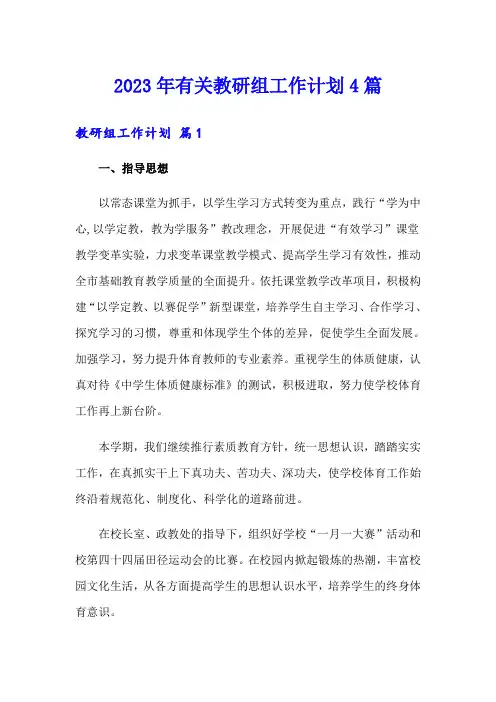 2023年有关教研组工作计划4篇

教研组工作计划 篇1

一、指导思想

以常态课堂为抓手，以学生学习方式转变为重点，践行“学为中心,以学定教，教为学服务”教改理念，开展促进“有效学习”课堂教学变革实验，力求变革课堂教学模式、提高学生学习有效性，推动全市基础教育教学质量的全面提升。依托课堂教学改革项目，积极构建“以学定教、以赛促学”新型课堂，培养学生自主学习、合作学习、探究学习的习惯，尊重和体现学生个体的差异，促使学生全面发展。加强学习，努力提升体育教师的专业素养。重视学生的体质健康，认真对待《中学生体质健康标准》的测试，积极进取，努力使学校体育工作再上新台阶。

本学期，我们继续推行素质教育方针，统一思想认识，踏踏实实工作，在真抓实干上下真功夫、苦功夫、深功夫，使学校体育工作始终沿着规范化、制度化、科学化的道路前进。

在校长室、政教处的指导下，组织好学校“一月一大赛”活动和校第四十四届田径运动会的比赛。在校园内掀起锻炼的热潮，丰富校园文化生活，从各方面提高学生的思想认识水平，培养学生的终身体育意识。